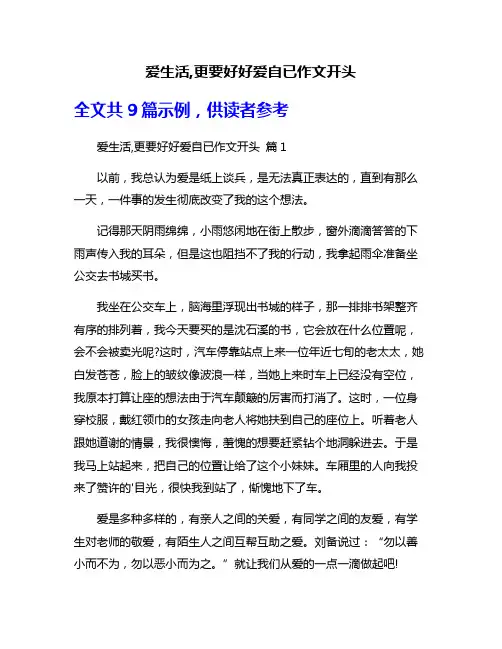 爱生活,更要好好爱自已作文开头

全文共 9 篇示例，供读者参考

爱生活,更要好好爱自已作文开头 篇 1

以前，我总认为爱是纸上谈兵，是无法真正表达的，直到有那么一天，一件事的发生彻底改变了我的这个想法。

记得那天阴雨绵绵，小雨悠闲地在街上散步，窗外滴滴答答的下雨声传入我的耳朵，但是这也阻挡不了我的行动，我拿起雨伞准备坐公交去书城买书。

我坐在公交车上，脑海里浮现出书城的样子，那一排排书架整齐有序的排列着，我今天要买的是沈石溪的书，它会放在什么位置呢，会不会被卖光呢?这时，汽车停靠站点上来一位年近七旬的老太太，她白发苍苍，脸上的皱纹像波浪一样，当她上来时车上已经没有空位，我原本打算让座的想法由于汽车颠簸的厉害而打消了。这时，一位身穿校服，戴红领巾的女孩走向老人将她扶到自己的座位上。听着老人跟她道谢的情景，我很懊悔，羞愧的想要赶紧钻个地洞躲进去。于是我马上站起来，把自己的位置让给了这个小妹妹。车厢里的人向我投来了赞许的'目光，很快我到站了，惭愧地下了车。

爱是多种多样的，有亲人之间的关爱，有同学之间的友爱，有学生对老师的敬爱，有陌生人之间互帮互助之爱。刘备说过：“勿以善小而不为，勿以恶小而为之。”就让我们从爱的一点一滴做起吧!